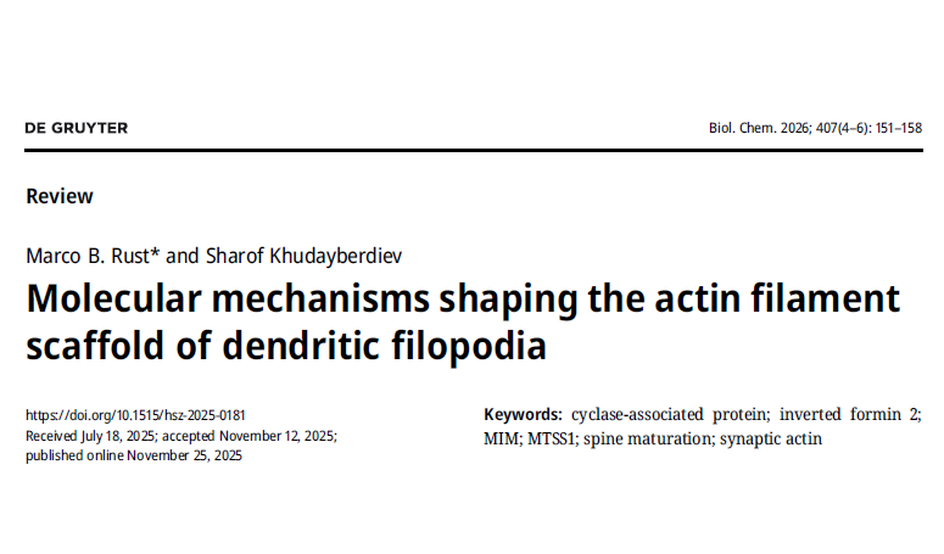 DE GRUYTER

Biol. Chem. 2026; 407(4–6): 151–158

Review

Marco B. Rust* and Sharof Khudayberdiev

Molecular mechanisms shaping the actin filament scaffold of dendritic filopodia

https://doi.org/10.1515/hsz-2025-0181
Received July 18, 2025; accepted November 12, 2025; published online November 25, 2025

Keywords: cyclase-associated protein; inverted formin 2; MIM; MTSS1; spine maturation; synaptic actin